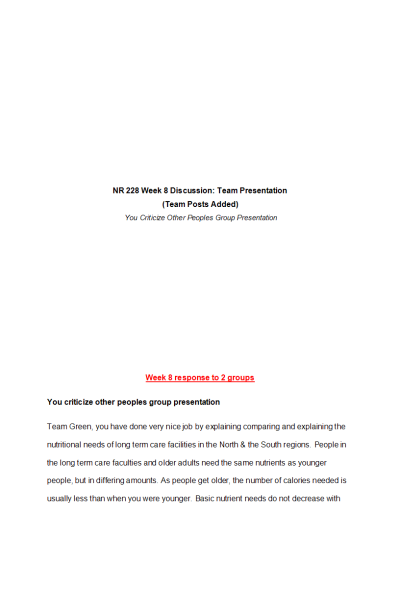 NR 228 Week 8 Discussion: Team Presentation
(Team Posts Added)
You Criticize Other Peoples Group Presentation

Week 8 response to 2 groups

You criticize other peoples group presentation

Team Green, you have done very nice job by explaining comparing and explaining the nutritional needs of long term care facilities in the North & the South regions. People in the long term care faculties and older adults need the same nutrients as younger people, but in differing amounts. As people get older, the number of calories needed is usually less than when you were younger. Basic nutrient needs do not decrease with